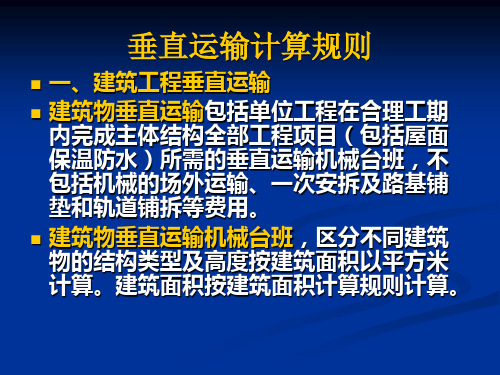 垂直运输计算规则

一、建筑工程垂直运输

建筑物垂直运输包括单位工程在合理工期内完成主体结构全部工程项目（包括屋面保温防水）所需的垂直运输机械台班，不包括机械的场外运输、一次安拆及路基铺垫和轨道铺拆等费用。

建筑物垂直运输机械台班，区分不同建筑物的结构类型及高度按建筑面积以平方米计算。建筑面积按建筑面积计算规则计算。